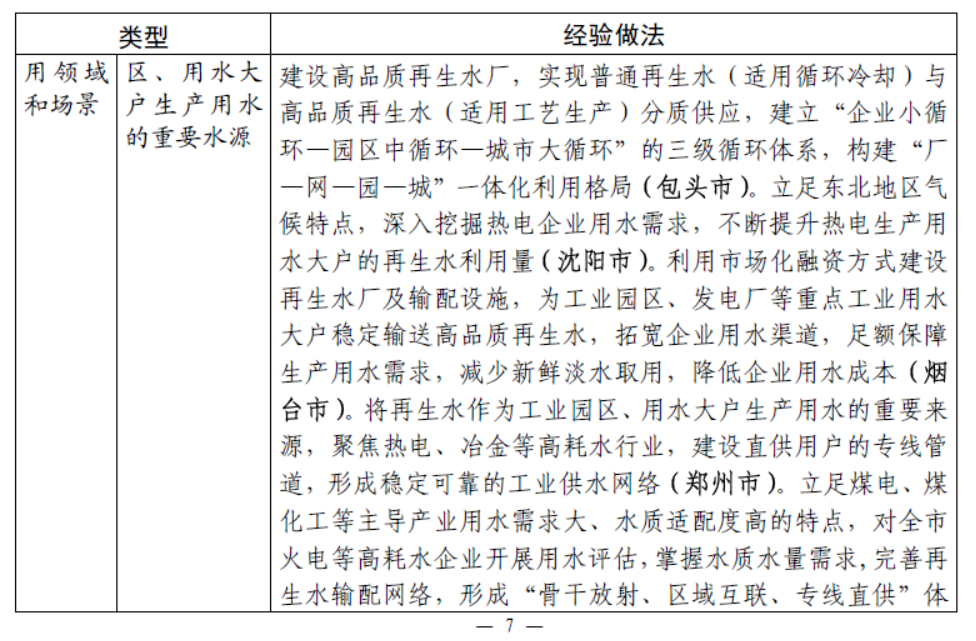 | 类型 |  | 经验做法 |
|---|---|---|
| 用领域和场景 | 区、用水大户生产用水的重要水源 | 建设高品质再生水厂，实现普通再生水（适用循环冷却）与高品质再生水（适用工艺生产）分质供应，建立“企业小循环—园区中循环—城市大循环”的三级循环体系，构建“厂—网—园—城”一体化利用格局（包头市）。立足东北地区气候特点，深入挖掘热电企业用水需求，不断提升热电生产用水大户的再生水利用量（沈阳市）。利用市场化融资方式建设再生水厂及输配设施，为工业园区、发电厂等重点工业用水大户稳定输送高品质再生水，拓宽企业用水渠道，足额保障生产用水需求，减少新鲜淡水取用，降低企业用水成本（烟台市）。将再生水作为工业园区、用水大户生产用水的重要来源，聚焦热电、冶金等高耗水行业，建设直供用户的专线管道，形成稳定可靠的工业供水网络（郑州市）。立足煤电、煤化工等主导产业用水需求大、水质适配度高的特点，对全市火电等高耗水企业开展用水评估，掌握水质水量需求，完善再生水输配网络，形成“骨干放射、区域互联、专线直供”体 |

— 7 —